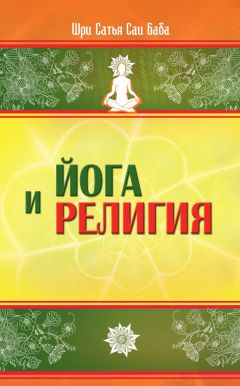 Шри Сатья Саи Баба

ЙОГА
И
РЕЛИГИЯ